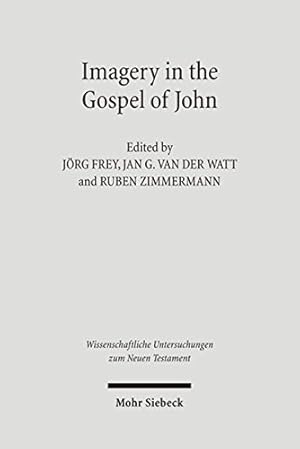 Imagery in the Gospel of John

Edited by
JÖRG FREY, JAN G. VAN DER WATT
and RUBEN ZIMMERMANN

Wissenschaftliche Untersuchungen zum Neuen Testament

Mohr Siebeck